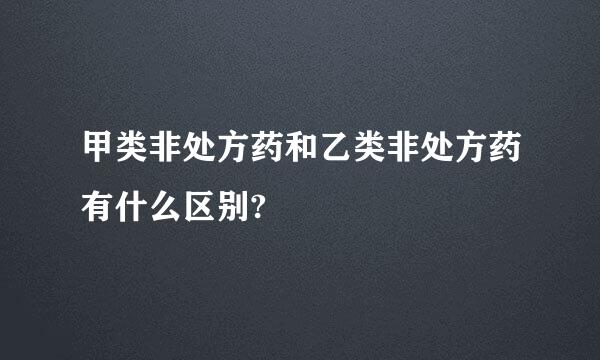 甲类非处方药和乙类非处方药有什么区别?